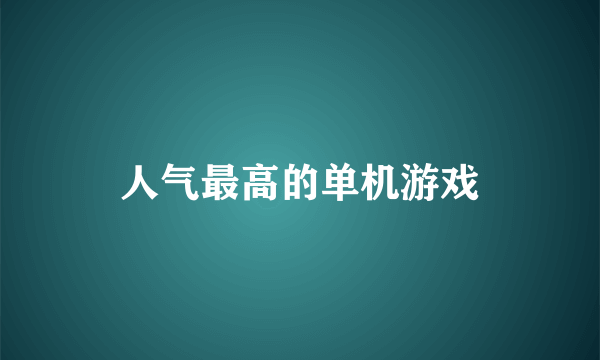 人气最高的单机游戏